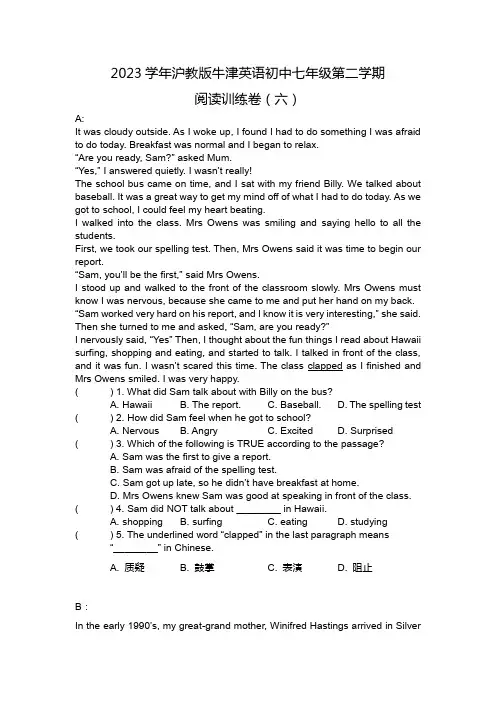 2023 学年沪教版牛津英语初中七年级第二学期

阅读训练卷（六）

A:

It was cloudy outside. As I woke up, I found I had to do something I was afraid to do today. Breakfast was normal and I began to relax.

"Are you ready, Sam?" asked Mum.

"Yes," I answered quietly. I wasn't really!

The school bus came on time, and I sat with my friend Billy. We talked about baseball. It was a great way to get my mind off of what I had to do today. As we got to school, I could feel my heart beating.

I walked into the class. Mrs Owens was smiling and saying hello to all the students.

First, we took our spelling test. Then, Mrs Owens said it was time to begin our report.

"Sam, you'll be the first," said Mrs Owens.

I stood up and walked to the front of the classroom slowly. Mrs Owens must know I was nervous, because she came to me and put her hand on my back.

"Sam worked very hard on his report, and I know it is very interesting," she said. Then she turned to me and asked, "Sam, are you ready?"

I nervously said, "Yes" Then, I thought about the fun things I read about Hawaii surfing, shopping and eating, and started to talk. I talked in front of the class, and it was fun. I wasn't scared this time. The class clapped as I finished and Mrs Owens smiled. I was very happy.

(　　) 1. What did Sam talk about with Billy on the bus?
A. Hawaii　B. The report.　C. Baseball.　D. The spelling test

(　　) 2. How did Sam feel when he got to school?
A. Nervous　B. Angry　C. Excited　D. Surprised

(　　) 3. Which of the following is TRUE according to the passage?
A. Sam was the first to give a report.
B. Sam was afraid of the spelling test.
C. Sam got up late, so he didn't have breakfast at home.
D. Mrs Owens knew Sam was good at speaking in front of the class.

(　　) 4. Sam did NOT talk about ________ in Hawaii.
A. shopping　B. surfing　C. eating　D. studying

(　　) 5. The underlined word "clapped" in the last paragraph means "________" in Chinese.
A. 质疑　B. 鼓掌　C. 表演　D. 阻止

B :

In the early 1990's, my great-grand mother, Winifred Hastings arrived in Silver